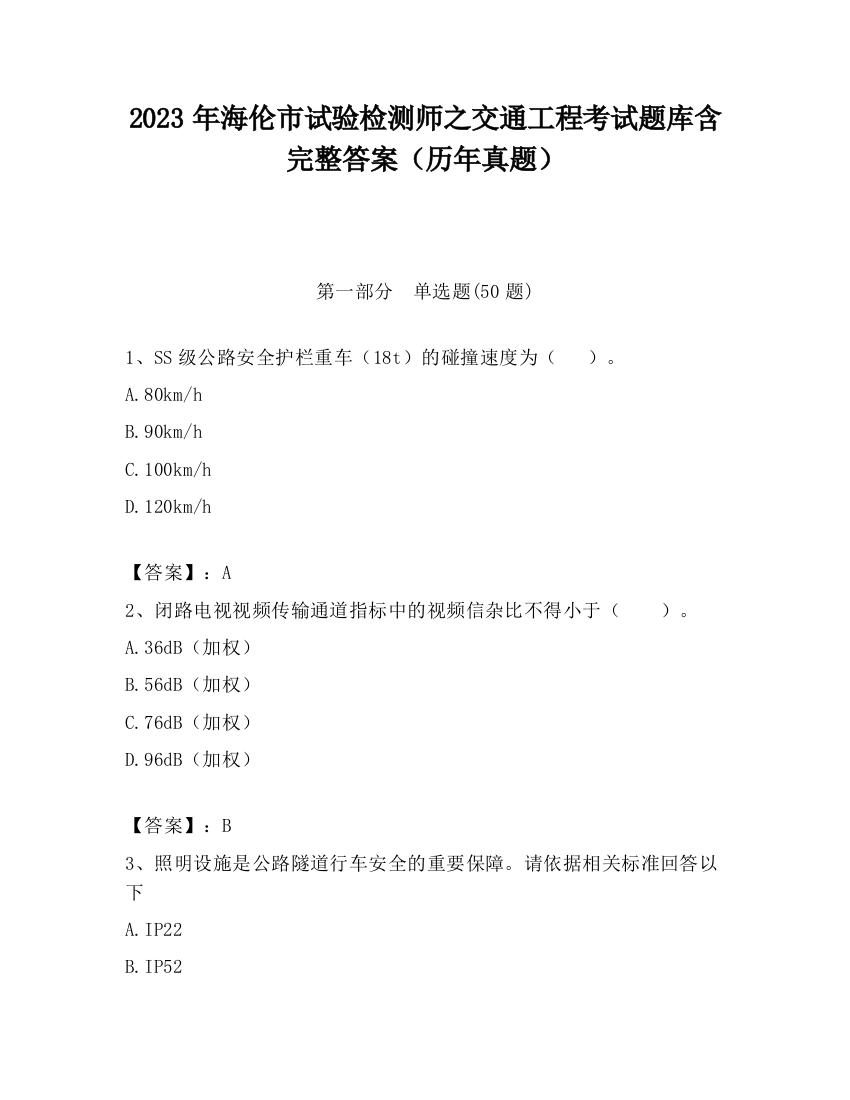 2023 年海伦市试验检测师之交通工程考试题库含完整答案（历年真题）

第一部分　单选题(50 题)

1、SS 级公路安全护栏重车（18t）的碰撞速度为（　　）。

A.80km/h

B.90km/h

C.100km/h

D.120km/h

【答案】：A

2、闭路电视视频传输通道指标中的视频信杂比不得小于（　　）。

A.36dB（加权）

B.56dB（加权）

C.76dB（加权）

D.96dB（加权）

【答案】：B

3、照明设施是公路隧道行车安全的重要保障。请依据相关标准回答以下

A.IP22

B.IP52